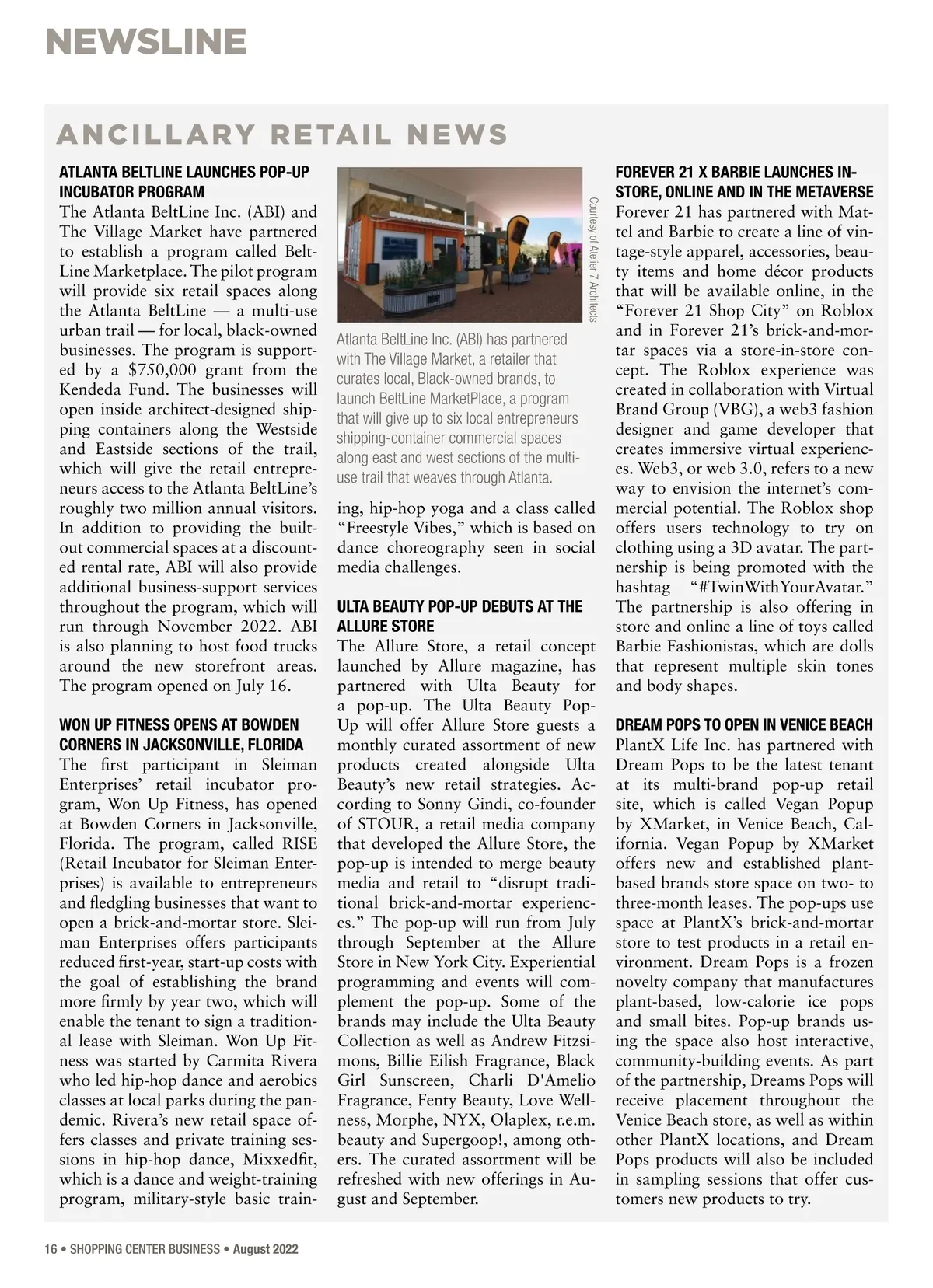 NEWSLINE

ANCILLARY RETAIL NEWS

ATLANTA BELTLINE LAUNCHES POP-UP INCUBATOR PROGRAM
The Atlanta BeltLine Inc. (ABI) and The Village Market have partnered to establish a program called BeltLine Marketplace. The pilot program will provide six retail spaces along the Atlanta BeltLine — a multi-use urban trail — for local, black-owned businesses. The program is supported by a $750,000 grant from the Kendeda Fund. The businesses will open inside architect-designed shipping containers along the Westside and Eastside sections of the trail, which will give the retail entrepreneurs access to the Atlanta BeltLine's roughly two million annual visitors. In addition to providing the built-out commercial spaces at a discounted rental rate, ABI will also provide additional business-support services throughout the program, which will run through November 2022. ABI is also planning to host food trucks around the new storefront areas. The program opened on July 16.

WON UP FITNESS OPENS AT BOWDEN CORNERS IN JACKSONVILLE, FLORIDA
The first participant in Sleiman Enterprises' retail incubator program, Won Up Fitness, has opened at Bowden Corners in Jacksonville, Florida. The program, called RISE (Retail Incubator for Sleiman Enterprises) is available to entrepreneurs and fledgling businesses that want to open a brick-and-mortar store. Sleiman Enterprises offers participants reduced first-year, start-up costs with the goal of establishing the brand more firmly by year two, which will enable the tenant to sign a traditional lease with Sleiman. Won Up Fitness was started by Carmita Rivera who led hip-hop dance and aerobics classes at local parks during the pandemic. Rivera's new retail space offers classes and private training sessions in hip-hop dance, Mixxedfit, which is a dance and weight-training program, military-style basic training, hip-hop yoga and a class called "Freestyle Vibes," which is based on dance choreography seen in social media challenges.

Courtesy of Atelier 7 Architects

Atlanta BeltLine Inc. (ABI) has partnered with The Village Market, a retailer that curates local, Black-owned brands, to launch BeltLine MarketPlace, a program that will give up to six local entrepreneurs shipping-container commercial spaces along east and west sections of the multi-use trail that weaves through Atlanta.

ULTA BEAUTY POP-UP DEBUTS AT THE ALLURE STORE
The Allure Store, a retail concept launched by Allure magazine, has partnered with Ulta Beauty for a pop-up. The Ulta Beauty Pop-Up will offer Allure Store guests a monthly curated assortment of new products created alongside Ulta Beauty's new retail strategies. According to Sonny Gindi, co-founder of STOUR, a retail media company that developed the Allure Store, the pop-up is intended to merge beauty media and retail to "disrupt traditional brick-and-mortar experiences." The pop-up will run from July through September at the Allure Store in New York City. Experiential programming and events will complement the pop-up. Some of the brands may include the Ulta Beauty Collection as well as Andrew Fitzsimons, Billie Eilish Fragrance, Black Girl Sunscreen, Charli D'Amelio Fragrance, Fenty Beauty, Love Wellness, Morphe, NYX, Olaplex, r.e.m. beauty and Supergoop!, among others. The curated assortment will be refreshed with new offerings in August and September.

FOREVER 21 X BARBIE LAUNCHES IN-STORE, ONLINE AND IN THE METAVERSE
Forever 21 has partnered with Mattel and Barbie to create a line of vintage-style apparel, accessories, beauty items and home décor products that will be available online, in the "Forever 21 Shop City" on Roblox and in Forever 21's brick-and-mortar spaces via a store-in-store concept. The Roblox experience was created in collaboration with Virtual Brand Group (VBG), a web3 fashion designer and game developer that creates immersive virtual experiences. Web3, or web 3.0, refers to a new way to envision the internet's commercial potential. The Roblox shop offers users technology to try on clothing using a 3D avatar. The partnership is being promoted with the hashtag "#TwinWithYourAvatar." The partnership is also offering in store and online a line of toys called Barbie Fashionistas, which are dolls that represent multiple skin tones and body shapes.

DREAM POPS TO OPEN IN VENICE BEACH
PlantX Life Inc. has partnered with Dream Pops to be the latest tenant at its multi-brand pop-up retail site, which is called Vegan Popup by XMarket, in Venice Beach, California. Vegan Popup by XMarket offers new and established plant-based brands store space on two- to three-month leases. The pop-ups use space at PlantX's brick-and-mortar store to test products in a retail environment. Dream Pops is a frozen novelty company that manufactures plant-based, low-calorie ice pops and small bites. Pop-up brands using the space also host interactive, community-building events. As part of the partnership, Dreams Pops will receive placement throughout the Venice Beach store, as well as within other PlantX locations, and Dream Pops products will also be included in sampling sessions that offer customers new products to try.

16 • SHOPPING CENTER BUSINESS • August 2022